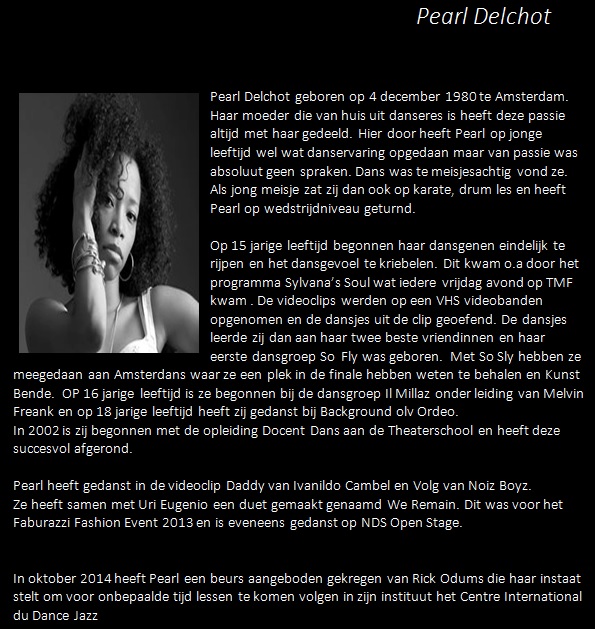 Pearl Delchot

Pearl Delchot geboren op 4 december 1980 te Amsterdam. Haar moeder die van huis uit danseres is heeft deze passie altijd met haar gedeeld. Hier door heeft Pearl op jonge leeftijd wel wat danservaring opgedaan maar van passie was absoluut geen spraken. Dans was te meisjesachtig vond ze. Als jong meisje zat zij dan ook op karate, drum les en heeft Pearl op wedstrijdniveau geturnd.

Op 15 jarige leeftijd begonnen haar dansgenen eindelijk te rijpen en het dansgevoel te kriebelen. Dit kwam o.a door het programma Sylvana's Soul wat iedere vrijdag avond op TMF kwam . De videoclips werden op een VHS videobanden opgenomen en de dansjes uit de clip geoefend. De dansjes leerde zij dan aan haar twee beste vriendinnen en haar eerste dansgroep So Fly was geboren. Met So Sly hebben ze meegedaan aan Amsterdans waar ze een plek in de finale hebben weten te behalen en Kunst Bende. OP 16 jarige leeftijd is ze begonnen bij de dansgroep Il Millaz onder leiding van Melvin Freank en op 18 jarige leeftijd heeft zij gedanst bij Background olv Ordeo.
In 2002 is zij begonnen met de opleiding Docent Dans aan de Theaterschool en heeft deze succesvol afgerond.

Pearl heeft gedanst in de videoclip Daddy van Ivanildo Cambel en Volg van Noiz Boyz.
Ze heeft samen met Uri Eugenio een duet gemaakt genaamd We Remain. Dit was voor het Faburazzi Fashion Event 2013 en is eveneens gedanst op NDS Open Stage.

In oktober 2014 heeft Pearl een beurs aangeboden gekregen van Rick Odums die haar instaat stelt om voor onbepaalde tijd lessen te komen volgen in zijn instituut het Centre International du Dance Jazz